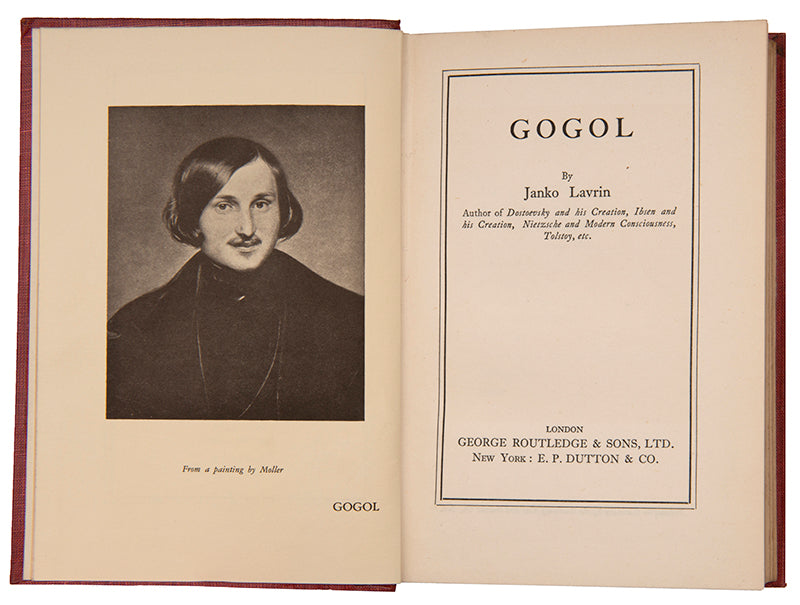 From a painting by Moller

GOGOL

GOGOL

By
Janko Lavrin

Author of Dostoevsky and his Creation, Ibsen and his Creation, Nietzsche and Modern Consciousness, Tolstoy, etc.

LONDON
GEORGE ROUTLEDGE & SONS, LTD.
NEW YORK : E. P. DUTTON & CO.